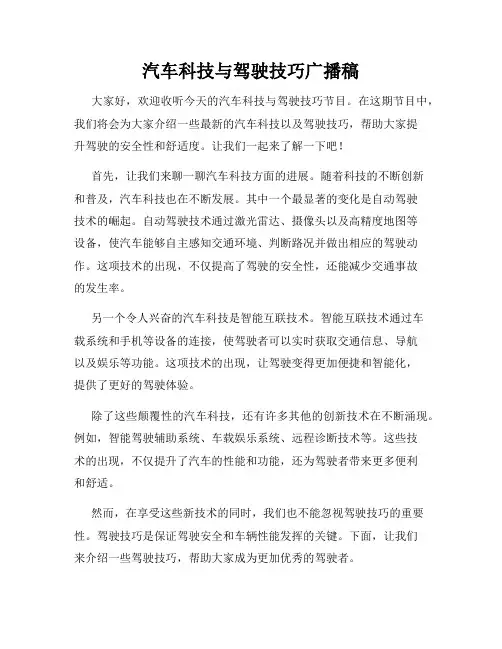 汽车科技与驾驶技巧广播稿

大家好，欢迎收听今天的汽车科技与驾驶技巧节目。在这期节目中，我们将会为大家介绍一些最新的汽车科技以及驾驶技巧，帮助大家提升驾驶的安全性和舒适度。让我们一起来了解一下吧！

首先，让我们来聊一聊汽车科技方面的进展。随着科技的不断创新和普及，汽车科技也在不断发展。其中一个最显著的变化是自动驾驶技术的崛起。自动驾驶技术通过激光雷达、摄像头以及高精度地图等设备，使汽车能够自主感知交通环境、判断路况并做出相应的驾驶动作。这项技术的出现，不仅提高了驾驶的安全性，还能减少交通事故的发生率。

另一个令人兴奋的汽车科技是智能互联技术。智能互联技术通过车载系统和手机等设备的连接，使驾驶者可以实时获取交通信息、导航以及娱乐等功能。这项技术的出现，让驾驶变得更加便捷和智能化，提供了更好的驾驶体验。

除了这些颠覆性的汽车科技，还有许多其他的创新技术在不断涌现。例如，智能驾驶辅助系统、车载娱乐系统、远程诊断技术等。这些技术的出现，不仅提升了汽车的性能和功能，还为驾驶者带来更多便利和舒适。

然而，在享受这些新技术的同时，我们也不能忽视驾驶技巧的重要性。驾驶技巧是保证驾驶安全和车辆性能发挥的关键。下面，让我们来介绍一些驾驶技巧，帮助大家成为更加优秀的驾驶者。